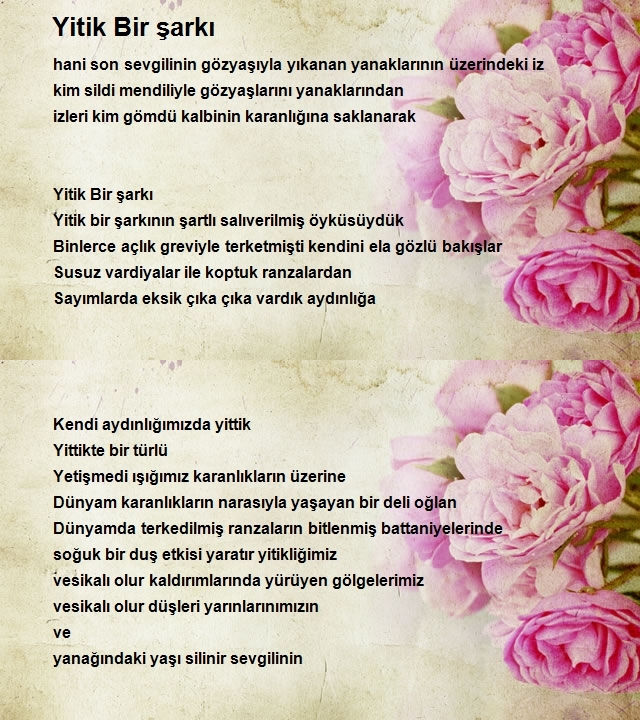 Yitik Bir şarkı

hani son sevgilinin gözyaşıyla yıkanan yanaklarının üzerindeki iz
kim sildi mendiliyle gözyaşlarını yanaklarından
izleri kim gömdü kalbinin karanlığına saklanarak

Yitik Bir şarkı
Yitik bir şarkının şartlı salıverilmiş öyküsüydük
Binlerce açlık greviyle terketmişti kendini ela gözlü bakışlar
Susuz vardiyalar ile koptuk ranzalardan
Sayımlarda eksik çıka çıka vardık aydınlığa

Kendi aydınlığımızda yittik
Yittikte bir türlü
Yetişmedi ışığımız karanlıkların üzerine
Dünyam karanlıkların narasıyla yaşayan bir deli oğlan
Dünyamda terkedilmiş ranzaların bitlenmiş battaniyelerinde
soğuk bir duş etkisi yaratır yitikliğimiz
vesikalı olur kaldırımlarında yürüyen gölgelerimiz
vesikalı olur düşleri yarınlarınımızın
ve
yanağındaki yaşı silinir sevgilinin